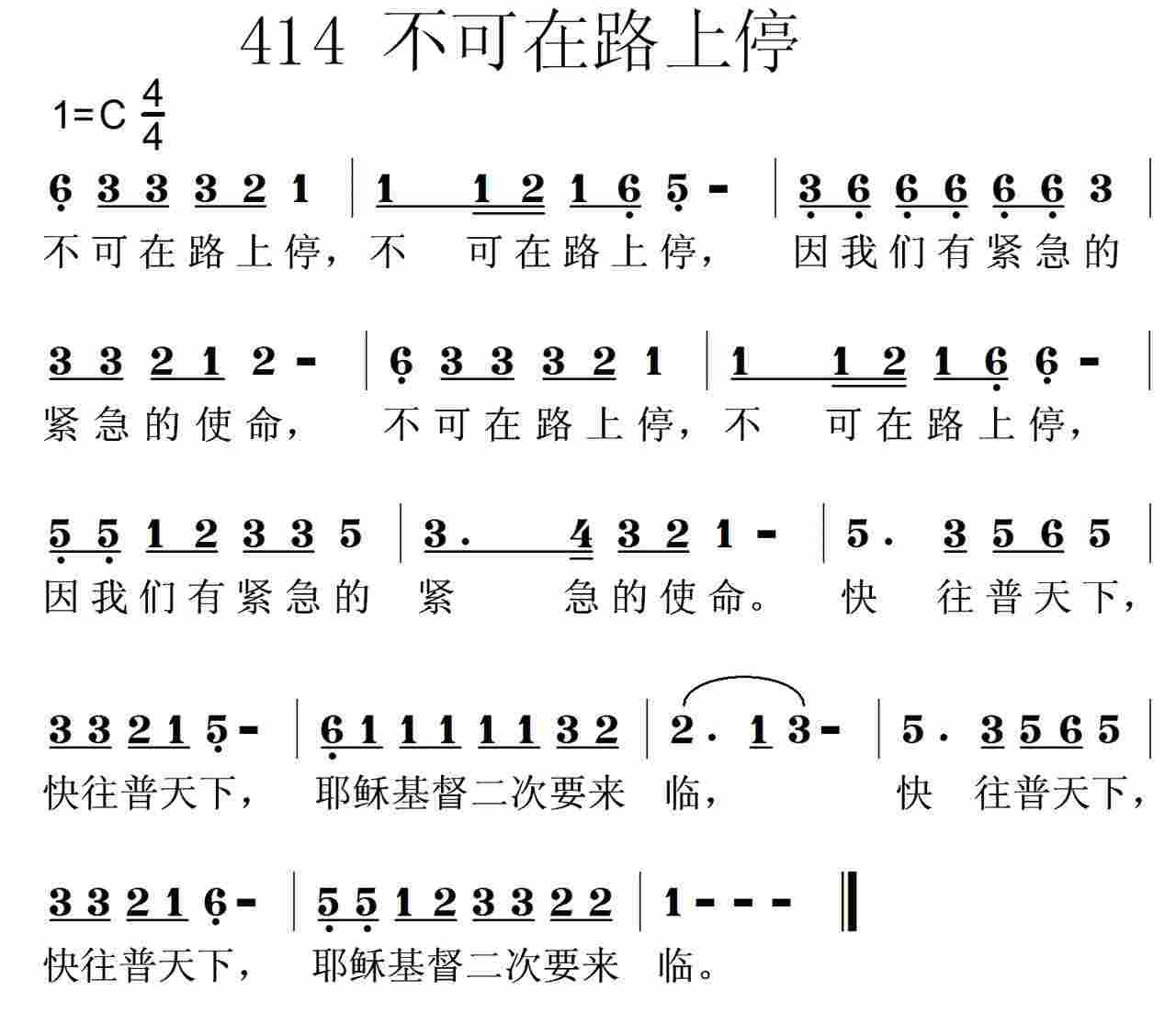 414 不可在路上停

1=C $\frac{4}{4}$

6 3 3 3 2 1 | 1 1 2 1 6 5 - | 3 6 6 6 6 6 3 |
不可在路上停，不 可在路上停， 因我们有紧急的

3 3 2 1 2 - | 6 3 3 3 2 1 | 1 1 2 1 6 6 - |
紧急的使命， 不可在路上停，不 可在路上停，

5 5 1 2 3 3 5 | 3. 4 3 2 1 - | 5. 3 5 6 5 |
因我们有紧急的 紧 急的使命。 快 往普天下，

3 3 2 1 5 - | 6 1 1 1 1 1 3 2 | 2. 1 3 - | 5. 3 5 6 5 |
快往普天下， 耶稣基督二次要来 临， 快 往普天下，

3 3 2 1 6 - | 5 5 1 2 3 3 2 2 | 1 - - - ‖
快往普天下， 耶稣基督二次要来 临。